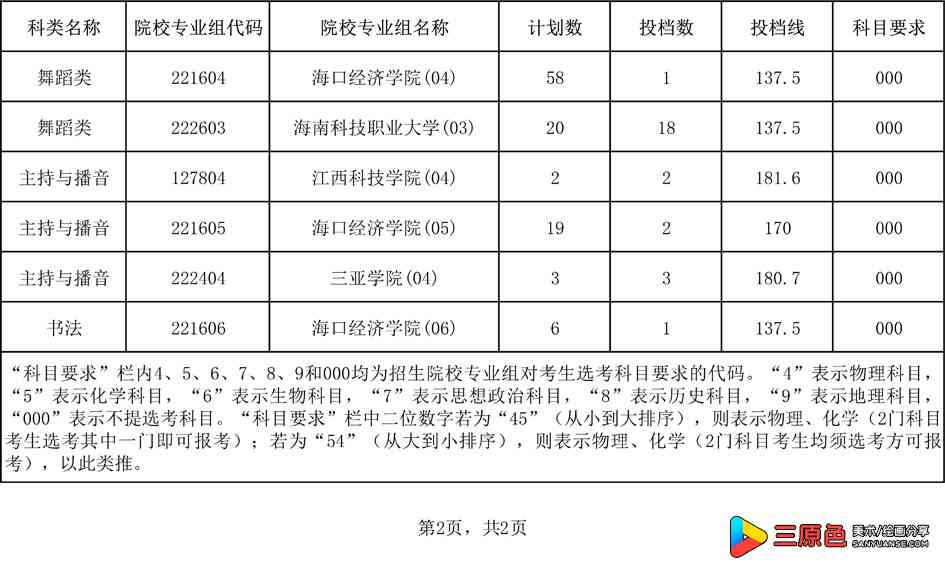 | 科类名称 | 院校专业组代码 | 院校专业组名称 | 计划数 | 投档数 | 投档线 | 科目要求 |
|---|---|---|---|---|---|---|
| 舞蹈类 | 221604 | 海口经济学院(04) | 58 | 1 | 137.5 | 000 |
| 舞蹈类 | 222603 | 海南科技职业大学(03) | 20 | 18 | 137.5 | 000 |
| 主持与播音 | 127804 | 江西科技学院(04) | 2 | 2 | 181.6 | 000 |
| 主持与播音 | 221605 | 海口经济学院(05) | 19 | 2 | 170 | 000 |
| 主持与播音 | 222404 | 三亚学院(04) | 3 | 3 | 180.7 | 000 |
| 书法 | 221606 | 海口经济学院(06) | 6 | 1 | 137.5 | 000 |

“科目要求”栏内4、5、6、7、8、9和000均为招生院校专业组对考生选考科目要求的代码。“4”表示物理科目，“5”表示化学科目，“6”表示生物科目，“7”表示思想政治科目，“8”表示历史科目，“9”表示地理科目，“000”表示不提选考科目。“科目要求”栏中二位数字若为“45”（从小到大排序），则表示物理、化学（2门科目考生选考其中一门即可报考）；若为“54”（从大到小排序），则表示物理、化学（2门科目考生均须选考方可报考），以此类推。

第2页，共2页

三原色 美术/绘画分享 SANYUANSE.COM